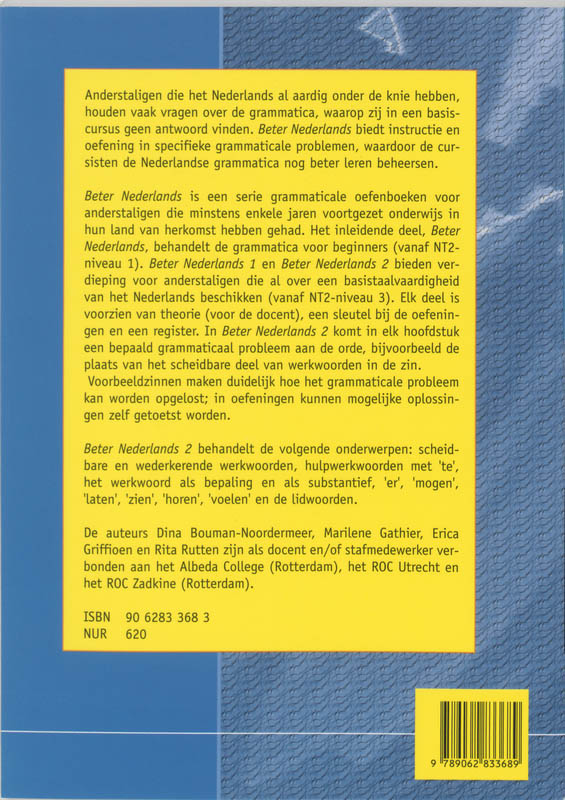 Anderstaligen die het Nederlands al aardig onder de knie hebben, houden vaak vragen over de grammatica, waarop zij in een basiscursus geen antwoord vinden. Beter Nederlands biedt instructie en oefening in specifieke grammaticale problemen, waardoor de cursisten de Nederlandse grammatica nog beter leren beheersen.

Beter Nederlands is een serie grammaticale oefenboeken voor anderstaligen die minstens enkele jaren voortgezet onderwijs in hun land van herkomst hebben gehad. Het inleidende deel, Beter Nederlands, behandelt de grammatica voor beginners (vanaf NT2-niveau 1). Beter Nederlands 1 en Beter Nederlands 2 bieden verdieping voor anderstaligen die al over een basistaalvaardigheid van het Nederlands beschikken (vanaf NT2-niveau 3). Elk deel is voorzien van theorie (voor de docent), een sleutel bij de oefeningen en een register. In Beter Nederlands 2 komt in elk hoofdstuk een bepaald grammaticaal probleem aan de orde, bijvoorbeeld de plaats van het scheidbare deel van werkwoorden in de zin. Voorbeeldzinnen maken duidelijk hoe het grammaticale probleem kan worden opgelost; in oefeningen kunnen mogelijke oplossingen zelf getoetst worden.

Beter Nederlands 2 behandelt de volgende onderwerpen: scheidbare en wederkerende werkwoorden, hulpwerkwoorden met 'te', het werkwoord als bepaling en als substantief, 'er', 'mogen', 'laten', 'zien', 'horen', 'voelen' en de lidwoorden.

De auteurs Dina Bouman-Noordermeer, Marilene Gathier, Erica Griffioen en Rita Rutten zijn als docent en/of stafmedewerker verbonden aan het Albeda College (Rotterdam), het ROC Utrecht en het ROC Zadkine (Rotterdam).

ISBN 90 6283 368 3
NUR 620

9 789062 833689